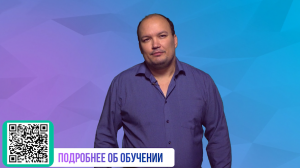 ПОДРОБНЕЕ ОБ ОБУЧЕНИИ